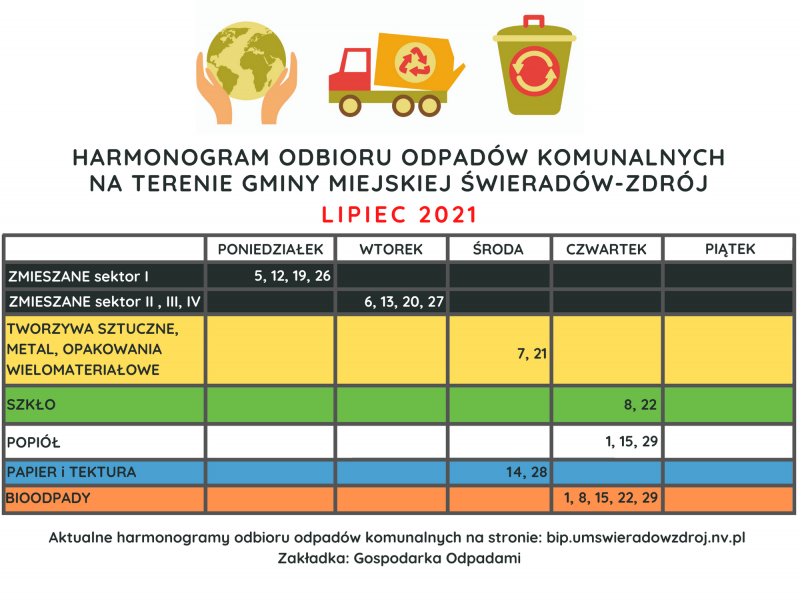 HARMONOGRAM ODBIORU ODPADÓW KOMUNALNYCH
NA TERENIE GMINY MIEJSKIEJ ŚWIERADÓW-ZDRÓJ
LIPIEC 2021

| | PONIEDZIAŁEK | WTOREK | ŚRODA | CZWARTEK | PIĄTEK |
|---|---|---|---|---|---|
| ZMIESZANE sektor I | 5, 12, 19, 26 | | | | |
| ZMIESZANE sektor II , III, IV | | 6, 13, 20, 27 | | | |
| TWORZYWA SZTUCZNE, METAL, OPAKOWANIA WIELOMATERIAŁOWE | | | 7, 21 | | |
| SZKŁO | | | | 8, 22 | |
| POPIÓŁ | | | | 1, 15, 29 | |
| PAPIER i TEKTURA | | | 14, 28 | | |
| BIOODPADY | | | | 1, 8, 15, 22, 29 | |

Aktualne harmonogramy odbioru odpadów komunalnych na stronie: bip.umswieradowzdroj.nv.pl
Zakładka: Gospodarka Odpadami